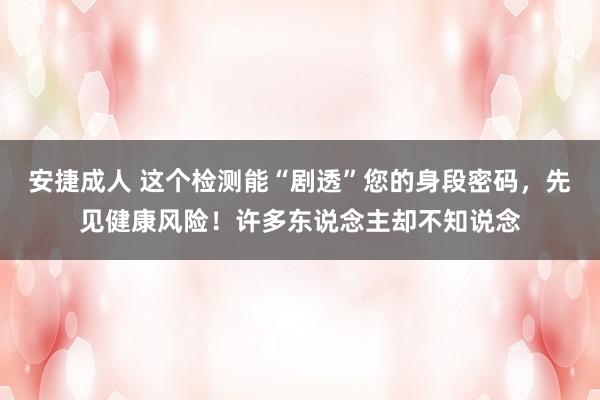 安捷成人 这个检测能“剧透”您的身段密码，先见健康风险！许多东说念主却不知说念